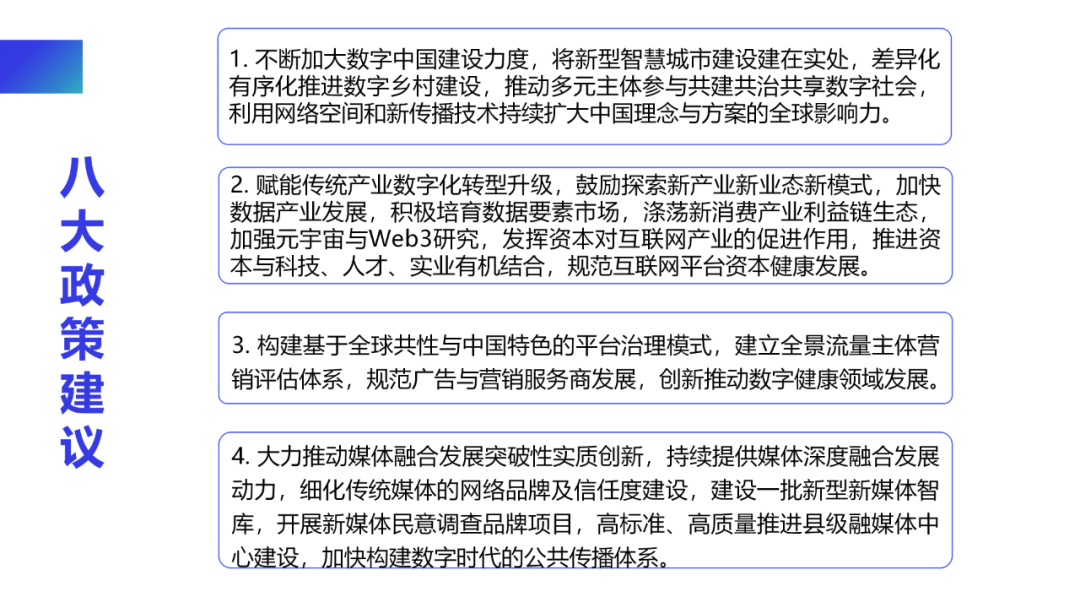 八大政策建议

1. 不断加大数字中国建设力度，将新型智慧城市建设建在实处，差异化有序化推进数字乡村建设，推动多元主体参与共建共治共享数字社会，利用网络空间和新传播技术持续扩大中国理念与方案的全球影响力。

2. 赋能传统产业数字化转型升级，鼓励探索新产业新业态新模式，加快数据产业发展，积极培育数据要素市场，涤荡新消费产业利益链生态，加强元宇宙与Web3研究，发挥资本对互联网产业的促进作用，推进资本与科技、人才、实业有机结合，规范互联网平台资本健康发展。

3. 构建基于全球共性与中国特色的平台治理模式，建立全景流量主体营销评估体系，规范广告与营销服务商发展，创新推动数字健康领域发展。

4. 大力推动媒体融合发展突破性实质创新，持续提供媒体深度融合发展动力，细化传统媒体的网络品牌及信任度建设，建设一批新型新媒体智库，开展新媒体民意调查品牌项目，高标准、高质量推进县级融媒体中心建设，加快构建数字时代的公共传播体系。